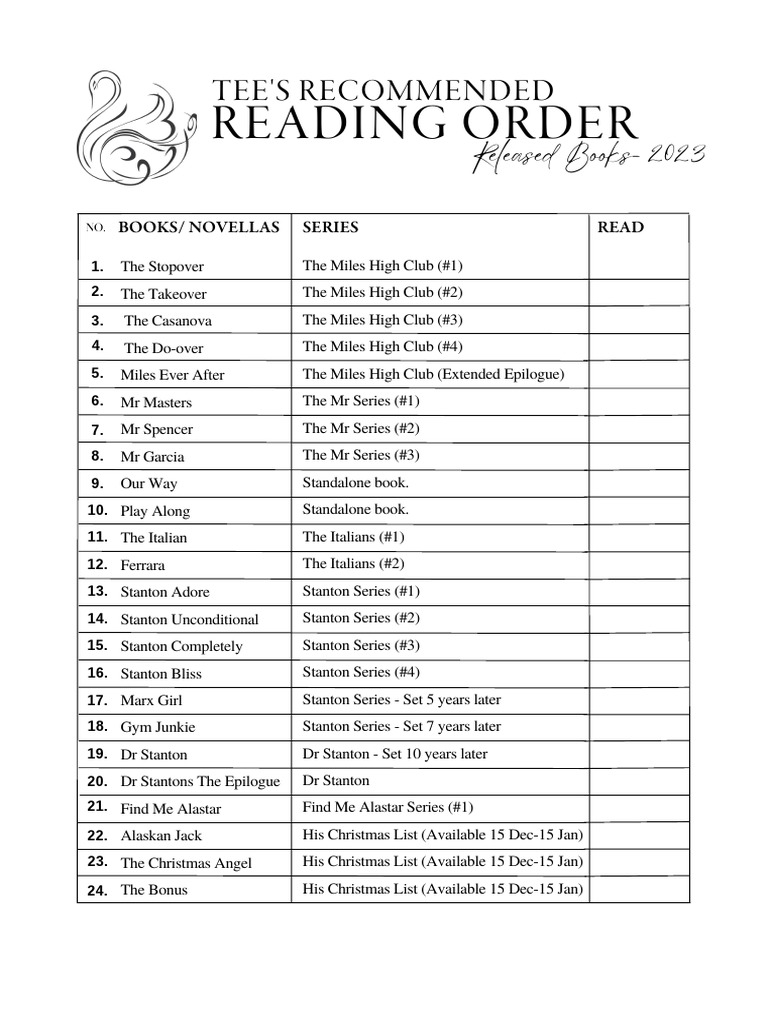 TEE'S RECOMMENDED
READING ORDER
Released Books- 2023

| NO. | BOOKS/ NOVELLAS | SERIES | READ |
|---|---|---|---|
| 1. | The Stopover | The Miles High Club (#1) | |
| 2. | The Takeover | The Miles High Club (#2) | |
| 3. | The Casanova | The Miles High Club (#3) | |
| 4. | The Do-over | The Miles High Club (#4) | |
| 5. | Miles Ever After | The Miles High Club (Extended Epilogue) | |
| 6. | Mr Masters | The Mr Series (#1) | |
| 7. | Mr Spencer | The Mr Series (#2) | |
| 8. | Mr Garcia | The Mr Series (#3) | |
| 9. | Our Way | Standalone book. | |
| 10. | Play Along | Standalone book. | |
| 11. | The Italian | The Italians (#1) | |
| 12. | Ferrara | The Italians (#2) | |
| 13. | Stanton Adore | Stanton Series (#1) | |
| 14. | Stanton Unconditional | Stanton Series (#2) | |
| 15. | Stanton Completely | Stanton Series (#3) | |
| 16. | Stanton Bliss | Stanton Series (#4) | |
| 17. | Marx Girl | Stanton Series - Set 5 years later | |
| 18. | Gym Junkie | Stanton Series - Set 7 years later | |
| 19. | Dr Stanton | Dr Stanton - Set 10 years later | |
| 20. | Dr Stantons The Epilogue | Dr Stanton | |
| 21. | Find Me Alastar | Find Me Alastar Series (#1) | |
| 22. | Alaskan Jack | His Christmas List (Available 15 Dec-15 Jan) | |
| 23. | The Christmas Angel | His Christmas List (Available 15 Dec-15 Jan) | |
| 24. | The Bonus | His Christmas List (Available 15 Dec-15 Jan) | |